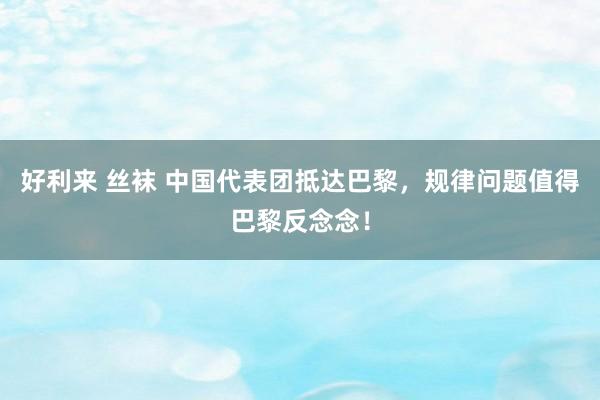 好利来 丝袜 中国代表团抵达巴黎，规律问题值得巴黎反念念！